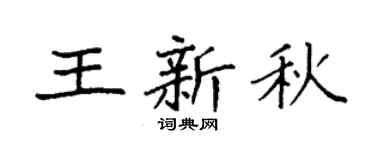 王新秋

词典网